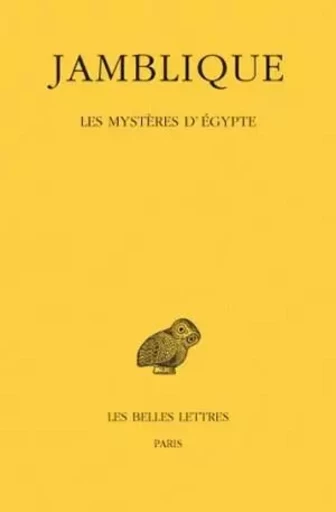 JAMBLIQUE

LES MYSTÈRES D'ÉGYPTE

LES BELLES LETTRES

PARIS